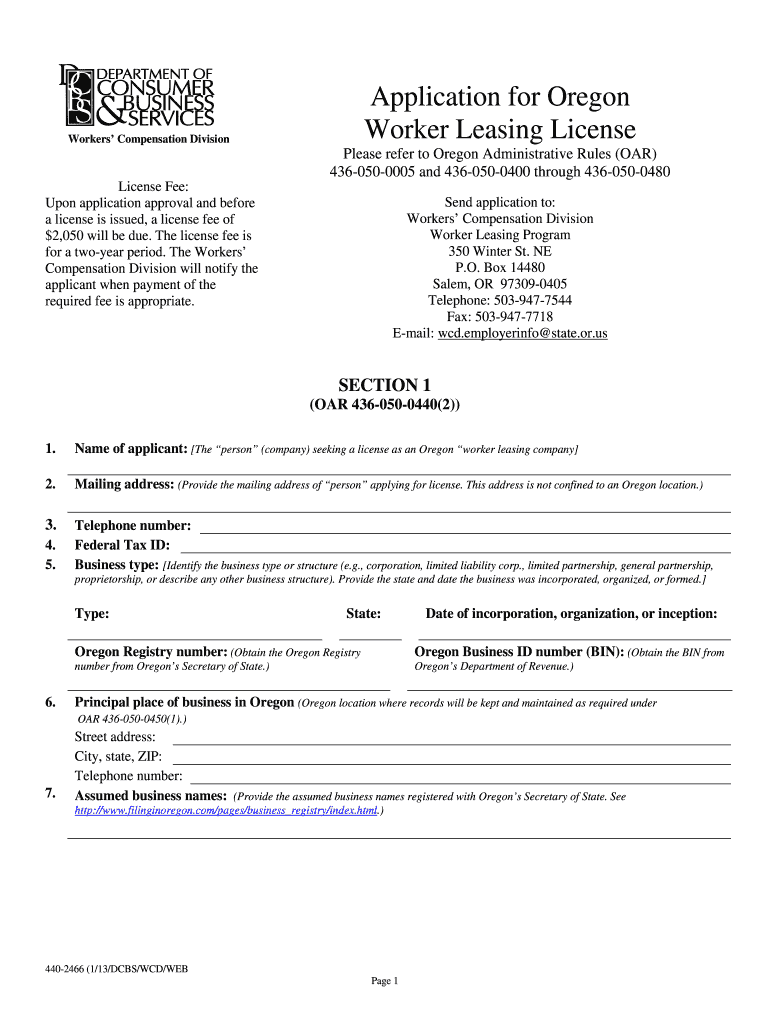 DEPARTMENT OF CONSUMER & BUSINESS SERVICES

Workers' Compensation Division

Application for Oregon Worker Leasing License

Please refer to Oregon Administrative Rules (OAR) 436-050-0005 and 436-050-0400 through 436-050-0480

License Fee:
Upon application approval and before a license is issued, a license fee of $2,050 will be due. The license fee is for a two-year period. The Workers' Compensation Division will notify the applicant when payment of the required fee is appropriate.

Send application to:
Workers' Compensation Division
Worker Leasing Program
350 Winter St. NE
P.O. Box 14480
Salem, OR 97309-0405
Telephone: 503-947-7544
Fax: 503-947-7718
E-mail: wcd.employerinfo@state.or.us

SECTION 1
(OAR 436-050-0440(2))

1. Name of applicant: [The "person" (company) seeking a license as an Oregon "worker leasing company]

2. Mailing address: (Provide the mailing address of "person" applying for license. This address is not confined to an Oregon location.)

3. Telephone number:
4. Federal Tax ID:
5. Business type: [Identify the business type or structure (e.g., corporation, limited liability corp., limited partnership, general partnership, proprietorship, or describe any other business structure). Provide the state and date the business was incorporated, organized, or formed.]

Type:

State:

Date of incorporation, organization, or inception:

Oregon Registry number: (Obtain the Oregon Registry number from Oregon's Secretary of State.)

Oregon Business ID number (BIN): (Obtain the BIN from Oregon's Department of Revenue.)

6. Principal place of business in Oregon (Oregon location where records will be kept and maintained as required under OAR 436-050-0450(1).)
Street address:
City, state, ZIP:
Telephone number:
7. Assumed business names: (Provide the assumed business names registered with Oregon's Secretary of State. See http://www.filinginoregon.com/pages/business_registry/index.html.)

440-2466 (1/13/DCBS/WCD/WEB

Page 1